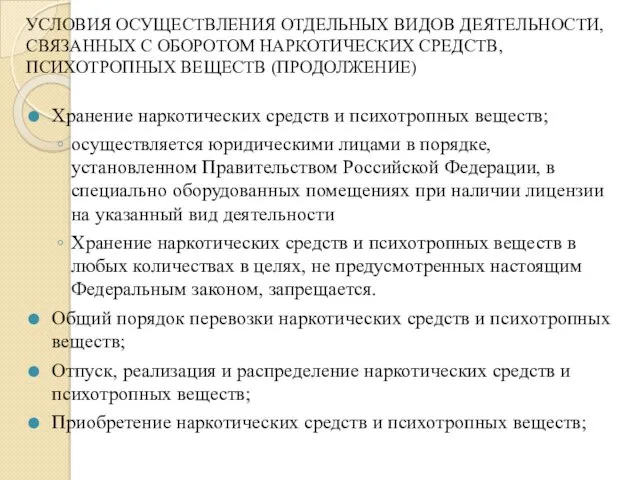 УСЛОВИЯ ОСУЩЕСТВЛЕНИЯ ОТДЕЛЬНЫХ ВИДОВ ДЕЯТЕЛЬНОСТИ, СВЯЗАННЫХ С ОБОРОТОМ НАРКОТИЧЕСКИХ СРЕДСТВ, ПСИХОТРОПНЫХ ВЕЩЕСТВ (ПРОДОЛЖЕНИЕ)

Хранение наркотических средств и психотропных веществ;

осуществляется юридическими лицами в порядке, установленном Правительством Российской Федерации, в специально оборудованных помещениях при наличии лицензии на указанный вид деятельности

Хранение наркотических средств и психотропных веществ в любых количествах в целях, не предусмотренных настоящим Федеральным законом, запрещается.

Общий порядок перевозки наркотических средств и психотропных веществ;

Отпуск, реализация и распределение наркотических средств и психотропных веществ;

Приобретение наркотических средств и психотропных веществ;